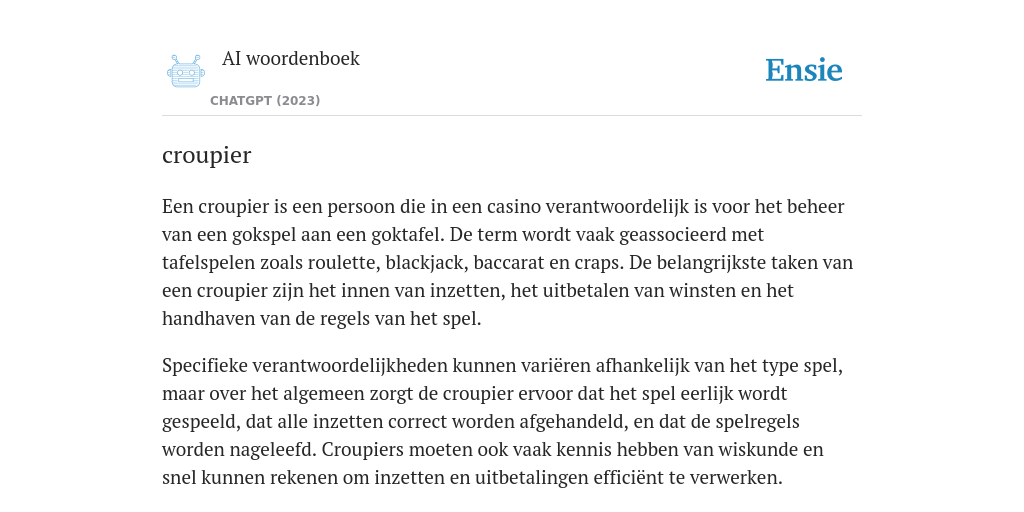 AI woordenboek

CHATGPT (2023)

Ensie

croupier

Een croupier is een persoon die in een casino verantwoordelijk is voor het beheer van een gokspel aan een goktafel. De term wordt vaak geassocieerd met tafelspelen zoals roulette, blackjack, baccarat en craps. De belangrijkste taken van een croupier zijn het innen van inzetten, het uitbetalen van winsten en het handhaven van de regels van het spel.

Specifieke verantwoordelijkheden kunnen variëren afhankelijk van het type spel, maar over het algemeen zorgt de croupier ervoor dat het spel eerlijk wordt gespeeld, dat alle inzetten correct worden afgehandeld, en dat de spelregels worden nageleefd. Croupiers moeten ook vaak kennis hebben van wiskunde en snel kunnen rekenen om inzetten en uitbetalingen efficiënt te verwerken.